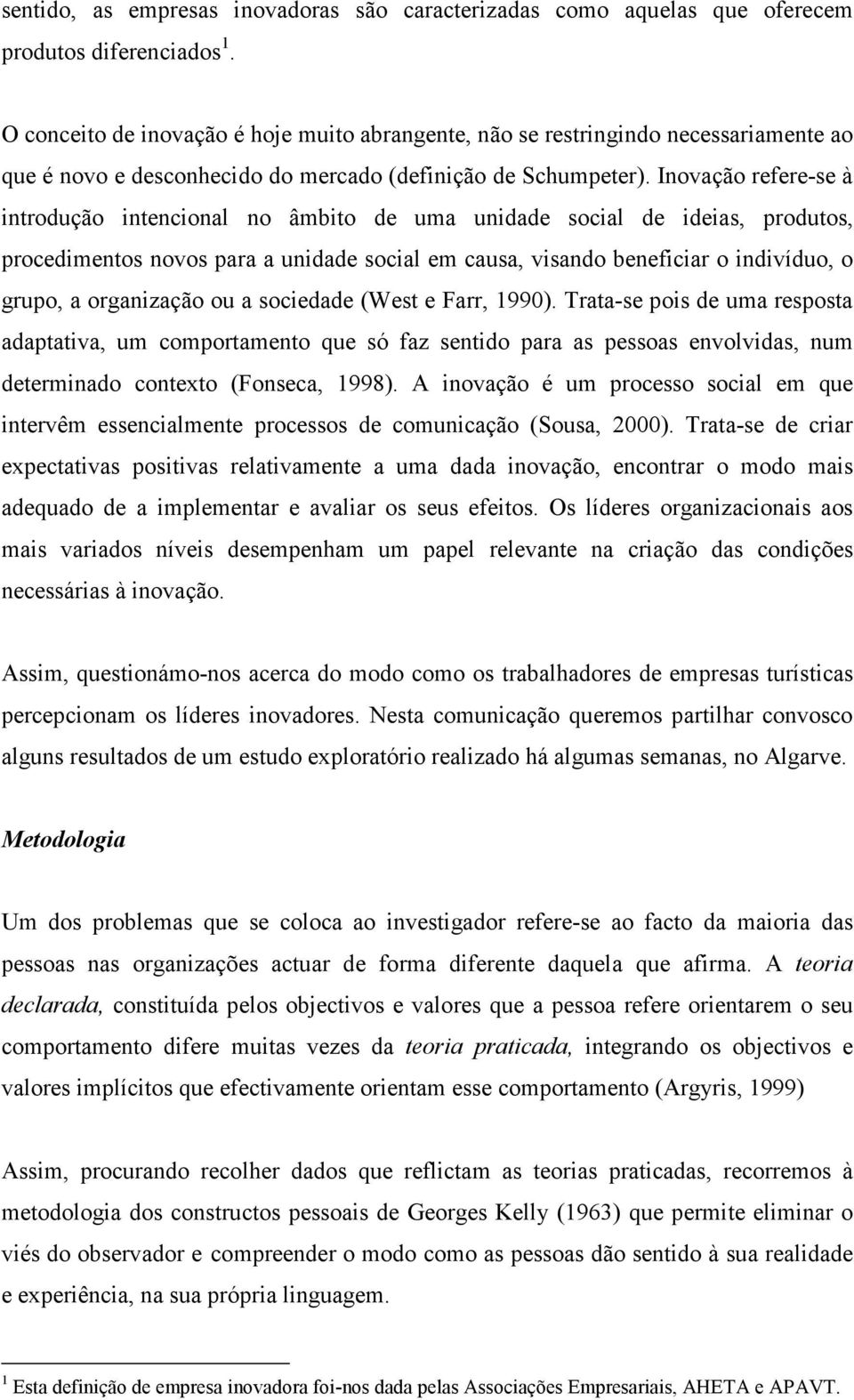 sentido, as empresas inovadoras são caracterizadas como aquelas que oferecem produtos diferenciados $^1$.

O conceito de inovação é hoje muito abrangente, não se restringindo necessariamente ao que é novo e desconhecido do mercado (definição de Schumpeter). Inovação refere-se à introdução intencional no âmbito de uma unidade social de ideias, produtos, procedimentos novos para a unidade social em causa, visando beneficiar o indivíduo, o grupo, a organização ou a sociedade (West e Farr, 1990). Trata-se pois de uma resposta adaptativa, um comportamento que só faz sentido para as pessoas envolvidas, num determinado contexto (Fonseca, 1998). A inovação é um processo social em que intervêm essencialmente processos de comunicação (Sousa, 2000). Trata-se de criar expectativas positivas relativamente a uma dada inovação, encontrar o modo mais adequado de a implementar e avaliar os seus efeitos. Os líderes organizacionais aos mais variados níveis desempenham um papel relevante na criação das condições necessárias à inovação.

Assim, questionámo-nos acerca do modo como os trabalhadores de empresas turísticas percepcionam os líderes inovadores. Nesta comunicação queremos partilhar convosco alguns resultados de um estudo exploratório realizado há algumas semanas, no Algarve.

Metodologia

Um dos problemas que se coloca ao investigador refere-se ao facto da maioria das pessoas nas organizações actuar de forma diferente daquela que afirma. A teoria declarada, constituída pelos objectivos e valores que a pessoa refere orientarem o seu comportamento difere muitas vezes da teoria praticada, integrando os objectivos e valores implícitos que efectivamente orientam esse comportamento (Argyris, 1999)

Assim, procurando recolher dados que reflictam as teorias praticadas, recorremos à metodologia dos constructos pessoais de Georges Kelly (1963) que permite eliminar o viés do observador e compreender o modo como as pessoas dão sentido à sua realidade e experiência, na sua própria linguagem.

$^1$ Esta definição de empresa inovadora foi-nos dada pelas Associações Empresariais, AHETA e APAVT.